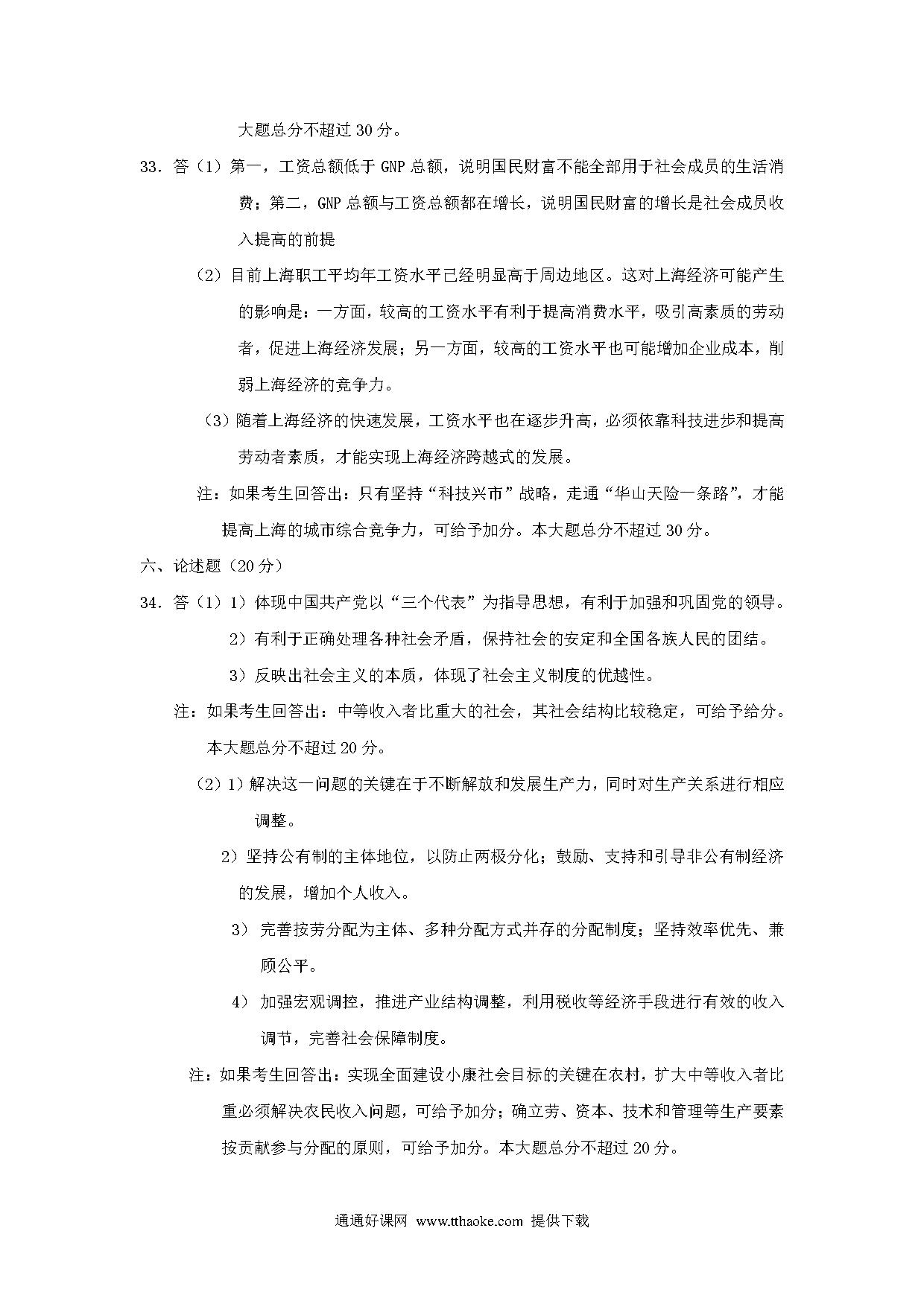 大题总分不超过 30 分。

33．答（1）第一，工资总额低于 GNP 总额，说明国民财富不能全部用于社会成员的生活消费；第二，GNP 总额与工资总额都在增长，说明国民财富的增长是社会成员收入提高的前提

（2）目前上海职工平均年工资水平已经明显高于周边地区。这对上海经济可能产生的影响是：一方面，较高的工资水平有利于提高消费水平，吸引高素质的劳动者，促进上海经济发展；另一方面，较高的工资水平也可能增加企业成本，削弱上海经济的竞争力。

（3）随着上海经济的快速发展，工资水平也在逐步升高，必须依靠科技进步和提高劳动者素质，才能实现上海经济跨越式的发展。

注：如果考生回答出：只有坚持“科技兴市”战略，走通“华山天险一条路”，才能提高上海的城市综合竞争力，可给予加分。本大题总分不超过 30 分。

六、论述题（20 分）

34．答（1）1）体现中国共产党以“三个代表”为指导思想，有利于加强和巩固党的领导。

2）有利于正确处理各种社会矛盾，保持社会的安定和全国各族人民的团结。

3）反映出社会主义的本质，体现了社会主义制度的优越性。

注：如果考生回答出：中等收入者比重大的社会，其社会结构比较稳定，可给予给分。本大题总分不超过 20 分。

（2）1）解决这一问题的关键在于不断解放和发展生产力，同时对生产关系进行相应调整。

2）坚持公有制的主体地位，以防止两极分化；鼓励、支持和引导非公有制经济的发展，增加个人收入。

3）完善按劳分配为主体、多种分配方式并存的分配制度；坚持效率优先、兼顾公平。

4）加强宏观调控，推进产业结构调整，利用税收等经济手段进行有效的收入调节，完善社会保障制度。

注：如果考生回答出：实现全面建设小康社会目标的关键在农村，扩大中等收入者比重必须解决农民收入问题，可给予加分；确立劳、资本、技术和管理等生产要素按贡献参与分配的原则，可给予加分。本大题总分不超过 20 分。

通通好课网 www.tthaoke.com 提供下载